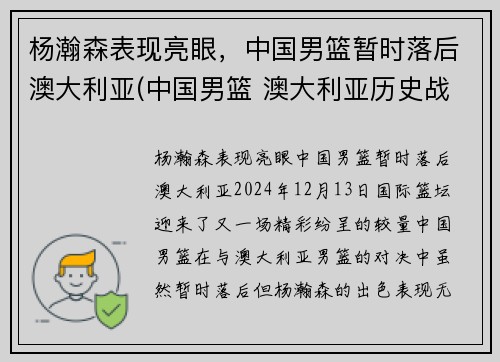 杨瀚森表现亮眼，中国男篮暂时落后澳大利亚(中国男篮 澳大利亚历史战

杨瀚森表现亮眼中国男篮暂时落后澳大利亚2024年12月13日国际篮坛迎来了又一场精彩纷呈的较量中国男篮在与澳大利亚男篮的对决中虽然暂时落后但杨瀚森的出色表现无